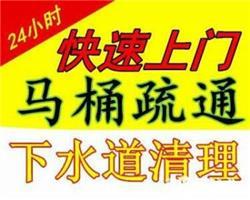 24小时

快速上门

马桶疏通

下水道清理